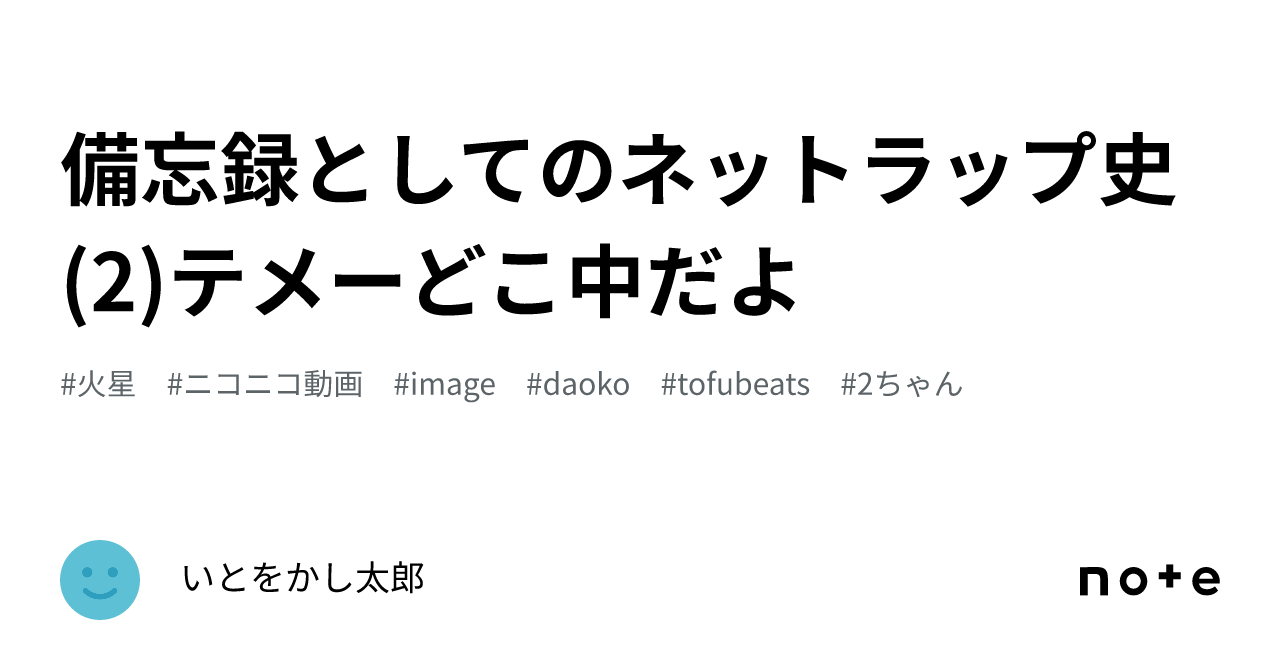 備忘録としてのネットラップ史(2)テメーどこ中だよ

#火星 #ニコニコ動画 #image #daoko #tofubeats #2ちゃん

いとをかし太郎

note